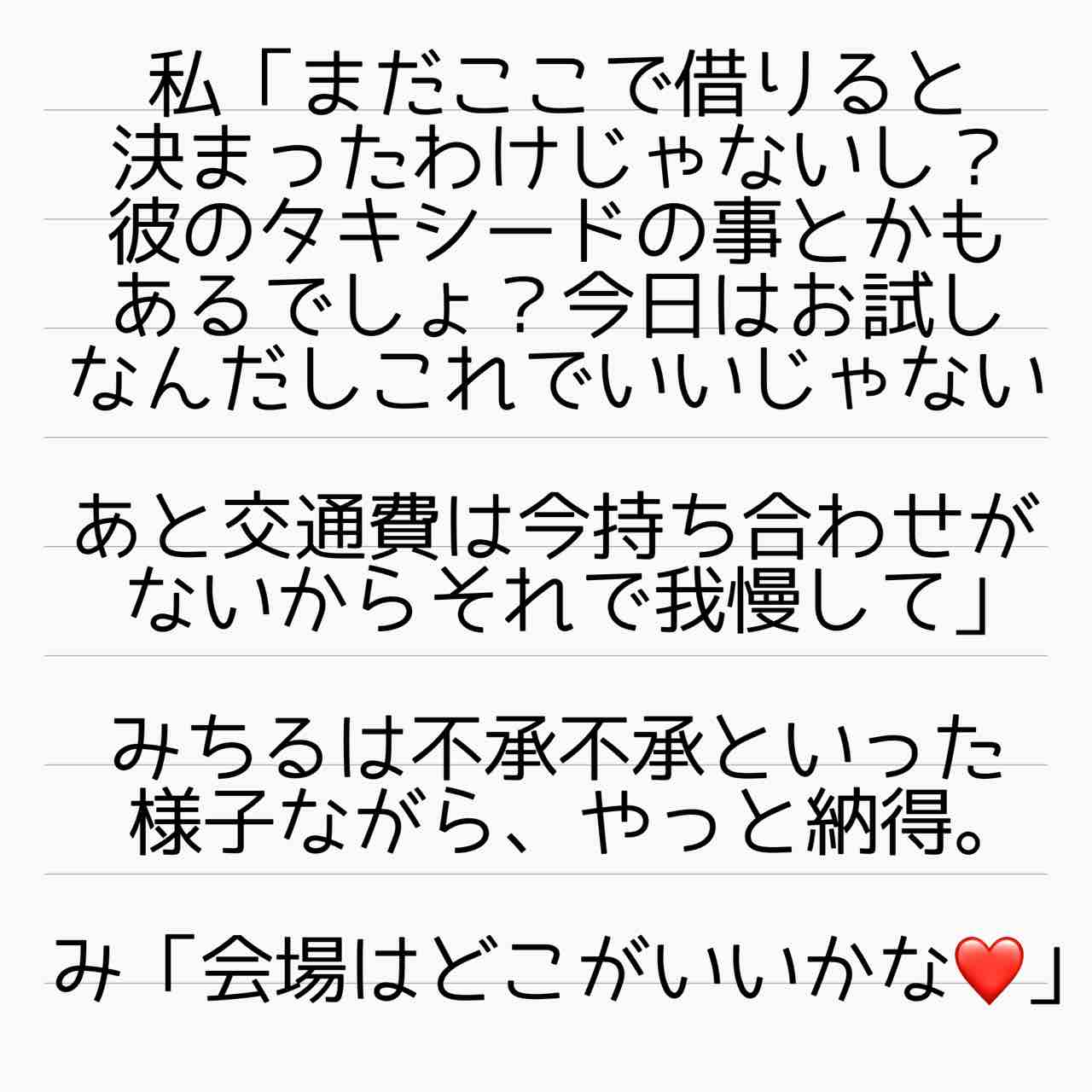 私「まだここで借りると決まったわけじゃないし？彼のタキシードの事とかもあるでしょ？今日はお試しなんだしこれでいいじゃない

あと交通費は今持ち合わせがないからそれで我慢して」

みちるは不承不承といった様子ながら、やっと納得。

み「会場はどこがいいかな❤️」